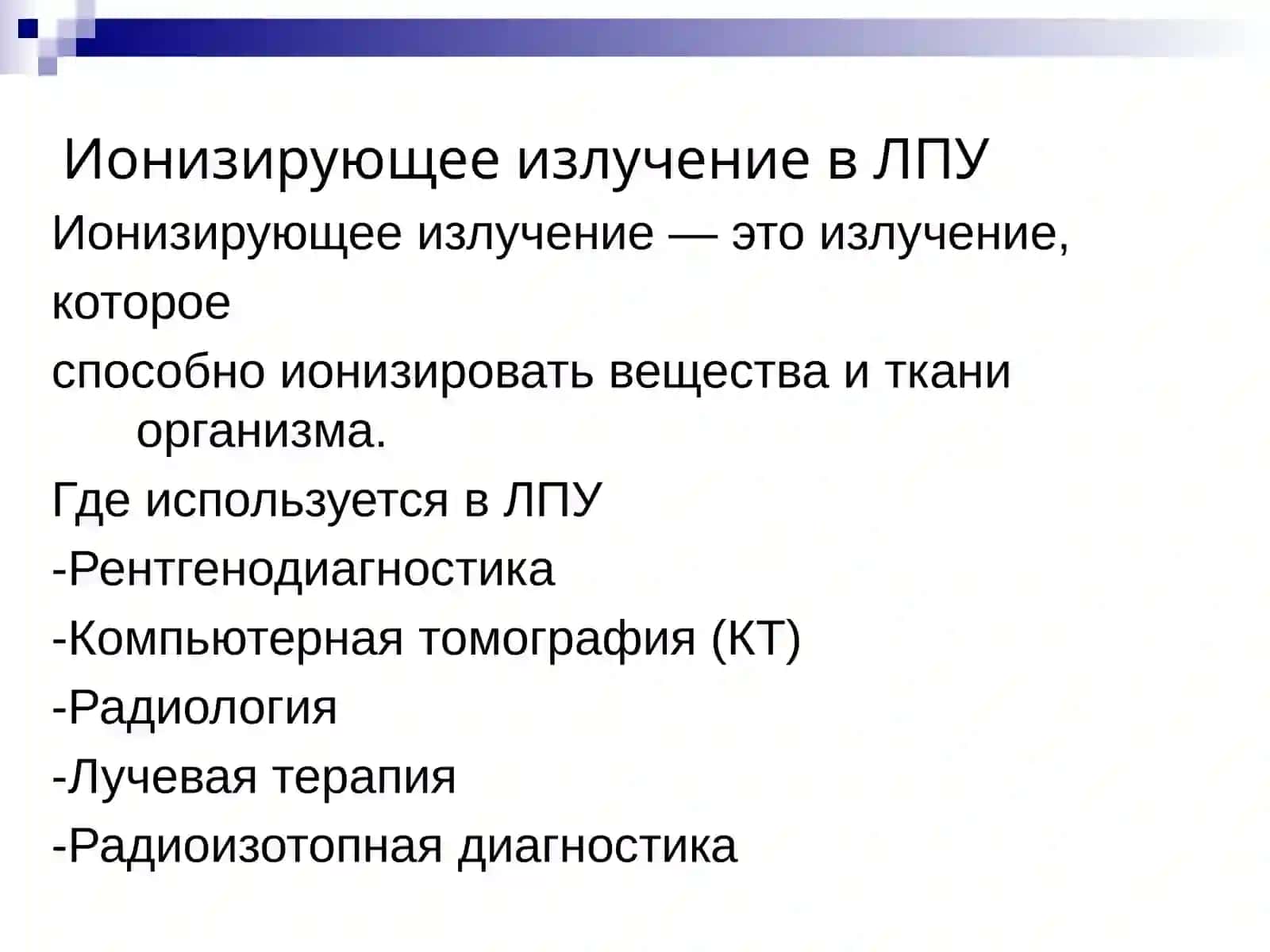 Ионизирующее излучение в ЛПУ

Ионизирующее излучение — это излучение,

которое

способно ионизировать вещества и ткани организма.

Где используется в ЛПУ

-Рентгенодиагностика

-Компьютерная томография (КТ)

-Радиология

-Лучевая терапия

-Радиоизотопная диагностика